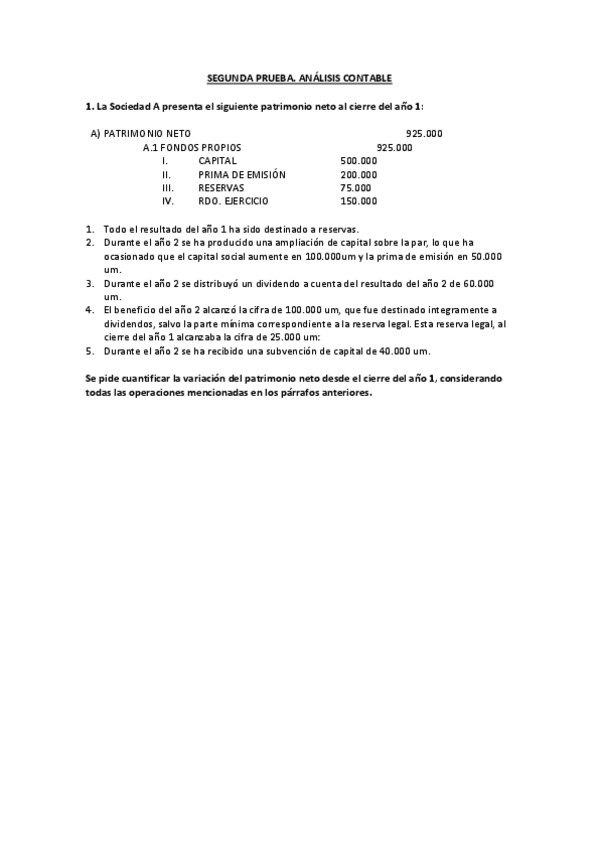 SEGUNDA PRUEBA. ANÁLISIS CONTABLE

1. La Sociedad A presenta el siguiente patrimonio neto al cierre del año 1:

A) PATRIMONIO NETO 925.000
A.1 FONDOS PROPIOS 925.000
I. CAPITAL 500.000
II. PRIMA DE EMISIÓN 200.000
III. RESERVAS 75.000
IV. RDO. EJERCICIO 150.000

1. Todo el resultado del año 1 ha sido destinado a reservas.
2. Durante el año 2 se ha producido una ampliación de capital sobre la par, lo que ha ocasionado que el capital social aumente en 100.000um y la prima de emisión en 50.000 um.
3. Durante el año 2 se distribuyó un dividendo a cuenta del resultado del año 2 de 60.000 um.
4. El beneficio del año 2 alcanzó la cifra de 100.000 um, que fue destinado integramente a dividendos, salvo la parte mínima correspondiente a la reserva legal. Esta reserva legal, al cierre del año 1 alcanzaba la cifra de 25.000 um:
5. Durante el año 2 se ha recibido una subvención de capital de 40.000 um.

Se pide cuantificar la variación del patrimonio neto desde el cierre del año 1, considerando todas las operaciones mencionadas en los párrafos anteriores.